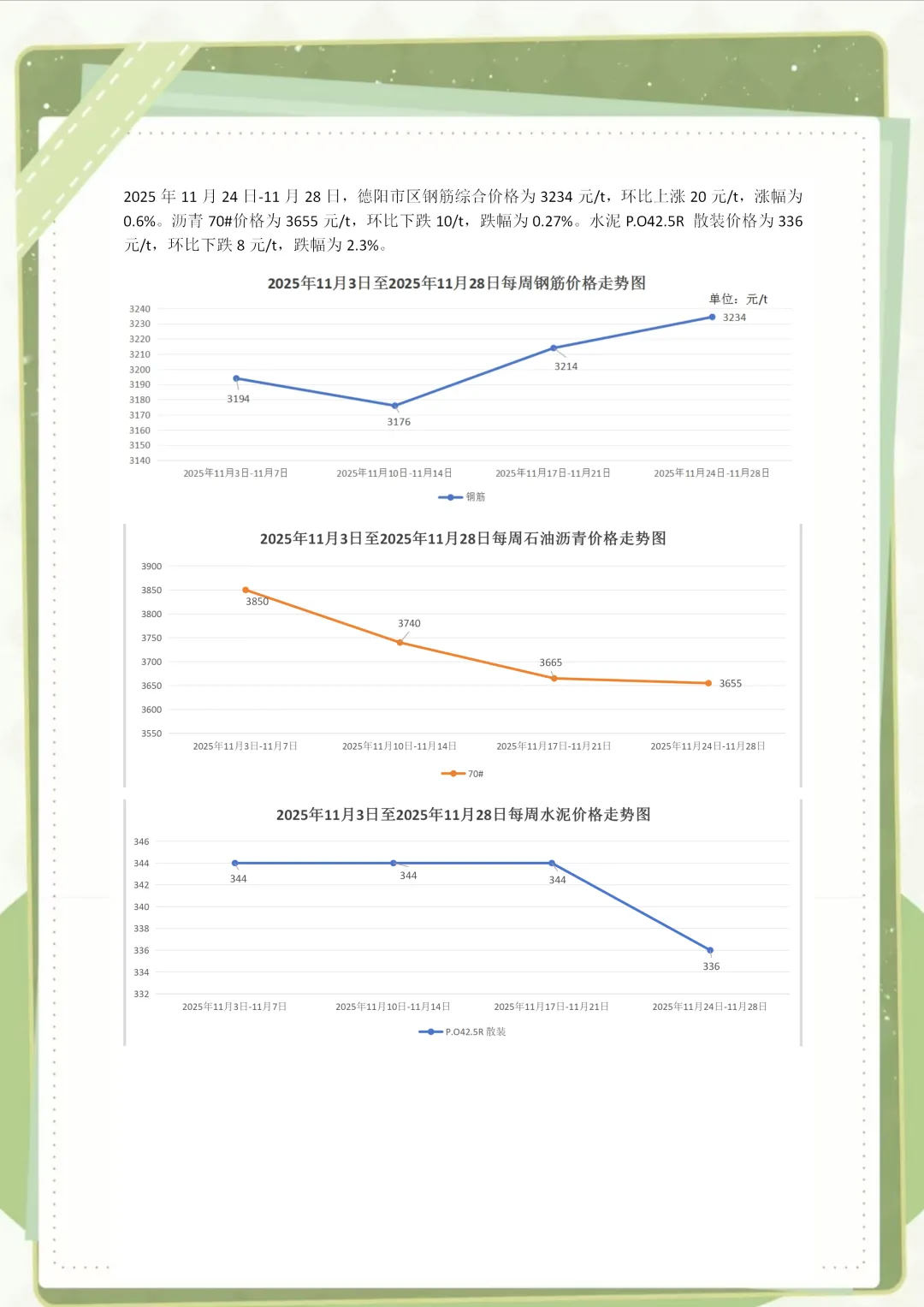 2025 年 11 月 24 日-11 月 28 日，德阳市区钢筋综合价格为 3234 元/t，环比上涨 20 元/t，涨幅为 0.6%。沥青 70#价格为 3655 元/t，环比下跌 10/t，跌幅为 0.27%。水泥 P.O42.5R 散装价格为 336 元/t，环比下跌 8 元/t，跌幅为 2.3%。

2025年11月3日至2025年11月28日每周钢筋价格走势图

单位：元/t

3240
3230
3220
3210
3200
3190
3180
3170
3160
3150
3140

3194
3176
3214
3234

2025年11月3日-11月7日
2025年11月10日-11月14日
2025年11月17日-11月21日
2025年11月24日-11月28日

钢筋

2025年11月3日至2025年11月28日每周石油沥青价格走势图

3900
3850
3800
3750
3700
3650
3600
3550

3850
3740
3665
3655

2025年11月3日-11月7日
2025年11月10日-11月14日
2025年11月17日-11月21日
2025年11月24日-11月28日

70#

2025年11月3日至2025年11月28日每周水泥价格走势图

346
344
342
340
338
336
334
332

344
344
344
336

2025年11月3日-11月7日
2025年11月10日-11月14日
2025年11月17日-11月21日
2025年11月24日-11月28日

P.O42.5R 散装